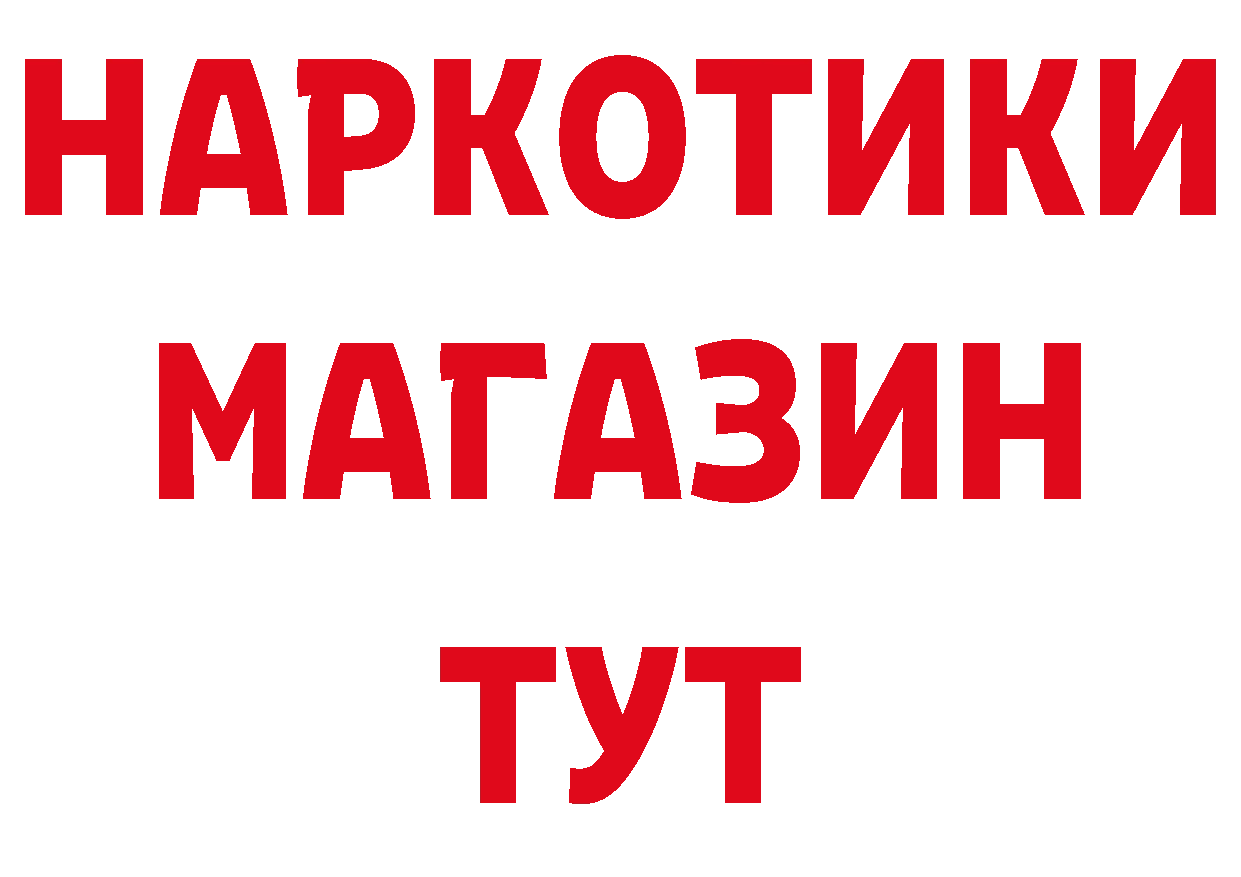 НАРКОТИКИ МАГАЗИН ТУТ